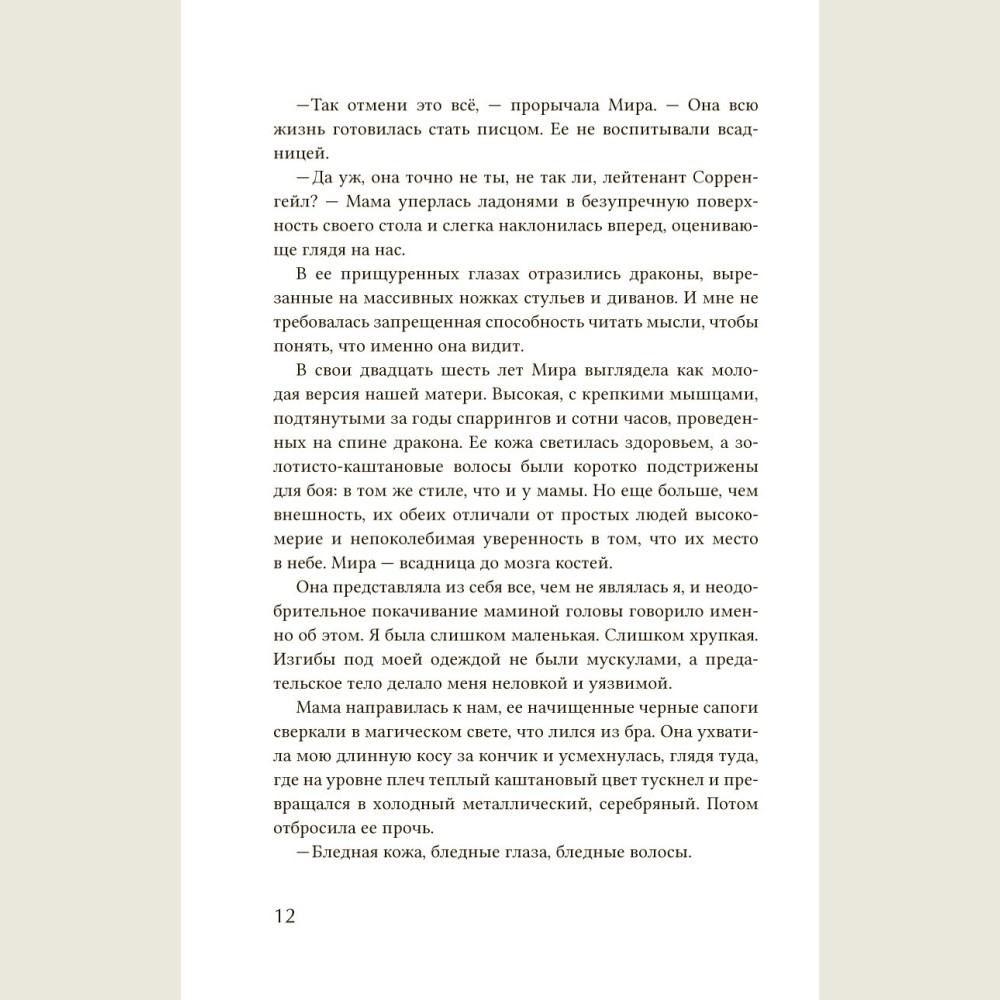 —Так отмени это всё, — прорычала Мира. — Она всю жизнь готовилась стать писцом. Ее не воспитывали всадницей.

—Да уж, она точно не ты, не так ли, лейтенант Сорренгейл? — Мама уперлась ладонями в безупречную поверхность своего стола и слегка наклонилась вперед, оценивающе глядя на нас.

В ее прищуренных глазах отразились драконы, вырезанные на массивных ножках стульев и диванов. И мне не требовалась запрещенная способность читать мысли, чтобы понять, что именно она видит.

В свои двадцать шесть лет Мира выглядела как молодая версия нашей матери. Высокая, с крепкими мышцами, подтянутыми за годы спаррингов и сотни часов, проведенных на спине дракона. Ее кожа светилась здоровьем, а золотисто-каштановые волосы были коротко подстрижены для боя: в том же стиле, что и у мамы. Но еще больше, чем внешность, их обеих отличали от простых людей высокомерие и непоколебимая уверенность в том, что их место в небе. Мира — всадница до мозга костей.

Она представляла из себя все, чем не являлась я, и неодобрительное покачивание маминой головы говорило именно об этом. Я была слишком маленькая. Слишком хрупкая. Изгибы под моей одеждой не были мускулами, а предательское тело делало меня неловкой и уязвимой.

Мама направилась к нам, ее начищенные черные сапоги сверкали в магическом свете, что лился из бра. Она ухватила мою длинную косу за кончик и усмехнулась, глядя туда, где на уровне плеч теплый каштановый цвет тускнел и превращался в холодный металлический, серебряный. Потом отбросила ее прочь.

—Бледная кожа, бледные глаза, бледные волосы.

12